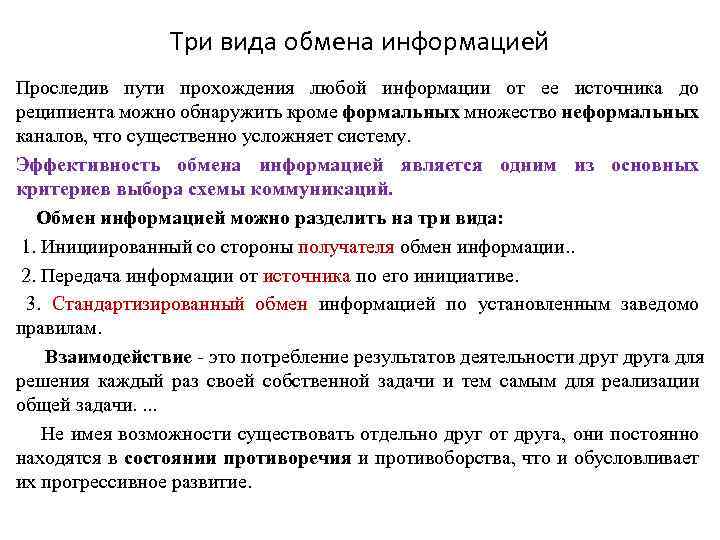 Три вида обмена информацией

Проследив пути прохождения любой информации от ее источника до реципиента можно обнаружить кроме формальных множество неформальных каналов, что существенно усложняет систему.

Эффективность обмена информацией является одним из основных критериев выбора схемы коммуникаций.

Обмен информацией можно разделить на три вида:

1. Инициированный со стороны получателя обмен информации..

2. Передача информации от источника по его инициативе.

3. Стандартизированный обмен информацией по установленным заведомо правилам.

Взаимодействие - это потребление результатов деятельности друг друга для решения каждый раз своей собственной задачи и тем самым для реализации общей задачи. ...

Не имея возможности существовать отдельно друг от друга, они постоянно находятся в состоянии противоречия и противоборства, что и обусловливает их прогрессивное развитие.